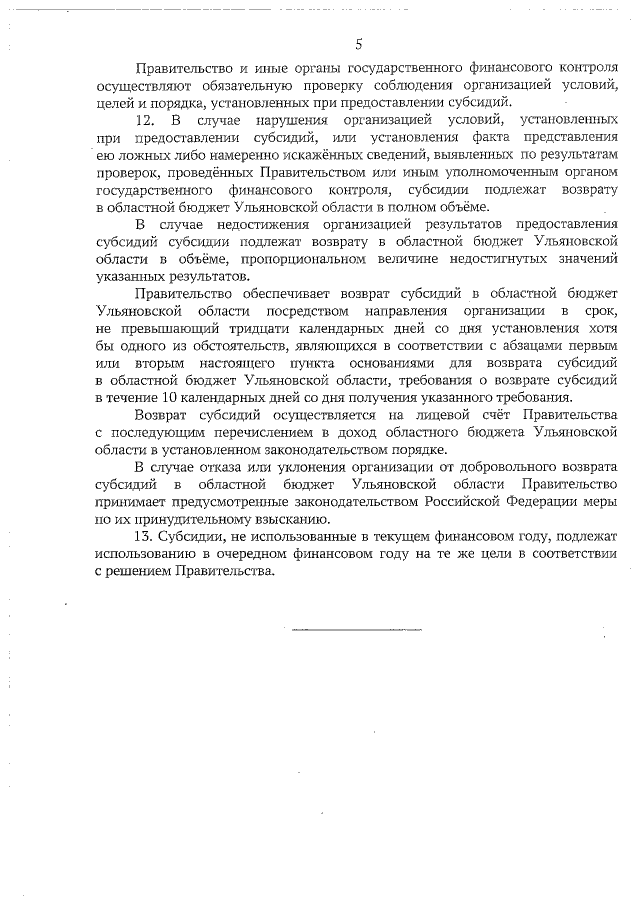 5

Правительство и иные органы государственного финансового контроля осуществляют обязательную проверку соблюдения организацией условий, целей и порядка, установленных при предоставлении субсидий.

12. В случае нарушения организацией условий, установленных при предоставлении субсидий, или установления факта представления ею ложных либо намеренно искажённых сведений, выявленных по результатам проверок, проведённых Правительством или иным уполномоченным органом государственного финансового контроля, субсидии подлежат возврату в областной бюджет Ульяновской области в полном объёме.

В случае недостижения организацией результатов предоставления субсидий субсидии подлежат возврату в областной бюджет Ульяновской области в объёме, пропорциональном величине недостигнутых значений указанных результатов.

Правительство обеспечивает возврат субсидий в областной бюджет Ульяновской области посредством направления организации в срок, не превышающий тридцати календарных дней со дня установления хотя бы одного из обстоятельств, являющихся в соответствии с абзацами первым или вторым настоящего пункта основаниями для возврата субсидий в областной бюджет Ульяновской области, требования о возврате субсидий в течение 10 календарных дней со дня получения указанного требования.

Возврат субсидий осуществляется на лицевой счёт Правительства с последующим перечислением в доход областного бюджета Ульяновской области в установленном законодательством порядке.

В случае отказа или уклонения организации от добровольного возврата субсидий в областной бюджет Ульяновской области Правительство принимает предусмотренные законодательством Российской Федерации меры по их принудительному взысканию.

13. Субсидии, не использованные в текущем финансовом году, подлежат использованию в очередном финансовом году на те же цели в соответствии с решением Правительства.